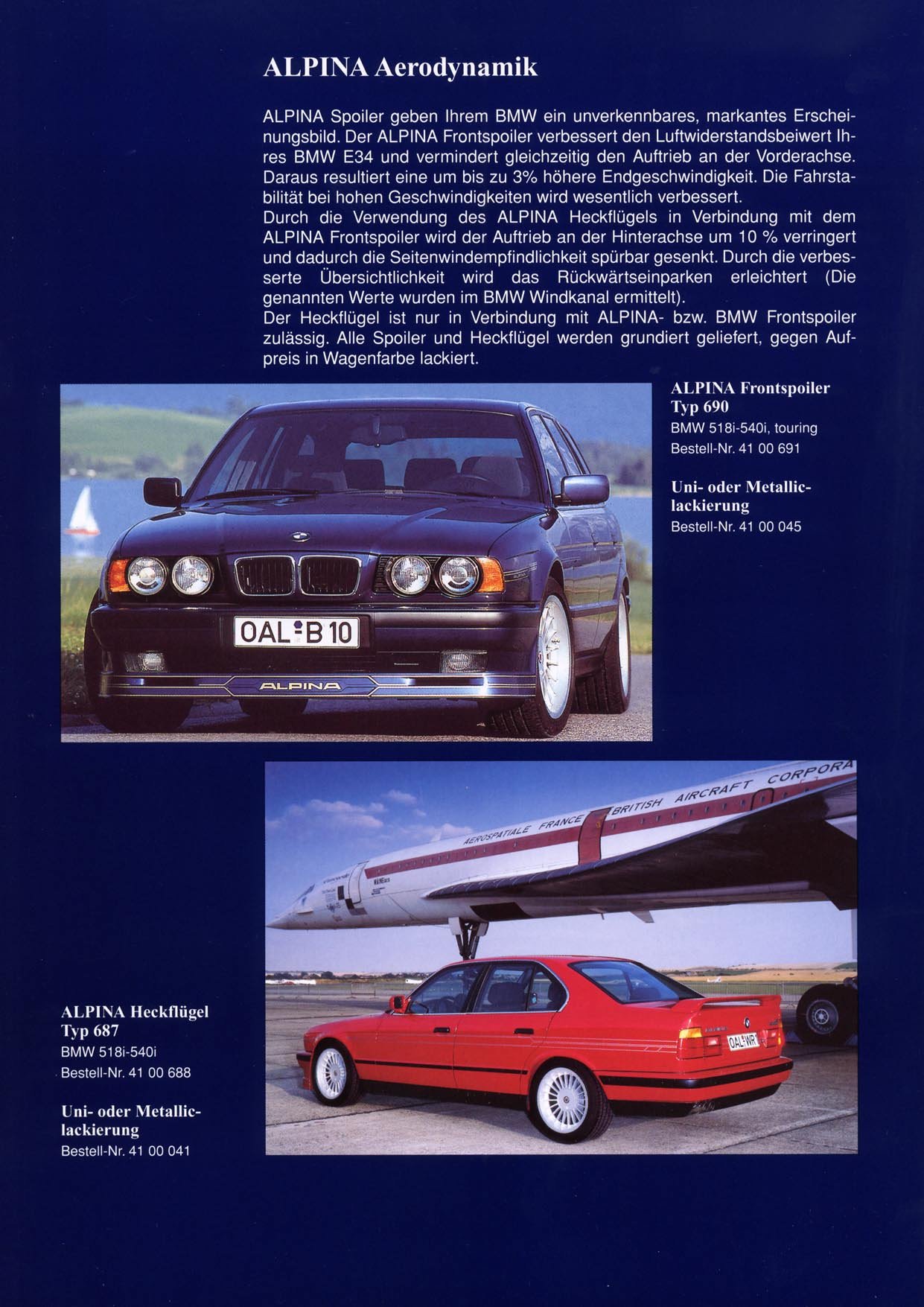 ALPINA Aerodynamik

ALPINA Spoiler geben Ihrem BMW ein unverkennbares, markantes Erscheinungsbild. Der ALPINA Frontspoiler verbessert den Luftwiderstandsbeiwert Ihres BMW E34 und vermindert gleichzeitig den Auftrieb an der Vorderachse. Daraus resultiert eine um bis zu 3% höhere Endgeschwindigkeit. Die Fahrstabilität bei hohen Geschwindigkeiten wird wesentlich verbessert.
Durch die Verwendung des ALPINA Heckflügels in Verbindung mit dem ALPINA Frontspoiler wird der Auftrieb an der Hinterachse um 10 % verringert und dadurch die Seitenwindempfindlichkeit spürbar gesenkt. Durch die verbesserte Übersichtlichkeit wird das Rückwärtseinparken erleichtert (Die genannten Werte wurden im BMW Windkanal ermittelt).
Der Heckflügel ist nur in Verbindung mit ALPINA- bzw. BMW Frontspoiler zulässig. Alle Spoiler und Heckflügel werden grundiert geliefert, gegen Aufpreis in Wagenfarbe lackiert.

OAL B 10

ALPINA

ALPINA Frontspoiler Typ 690
BMW 518i-540i, touring
Bestell-Nr. 41 00 691

Uni- oder Metalliclackierung
Bestell-Nr. 41 00 045

AEROSPATIALE FRANCE BRITISH AIRCRAFT CORPORA

OAL WR

ALPINA Heckflügel Typ 687
BMW 518i-540i
Bestell-Nr. 41 00 688

Uni- oder Metalliclackierung
Bestell-Nr. 41 00 041